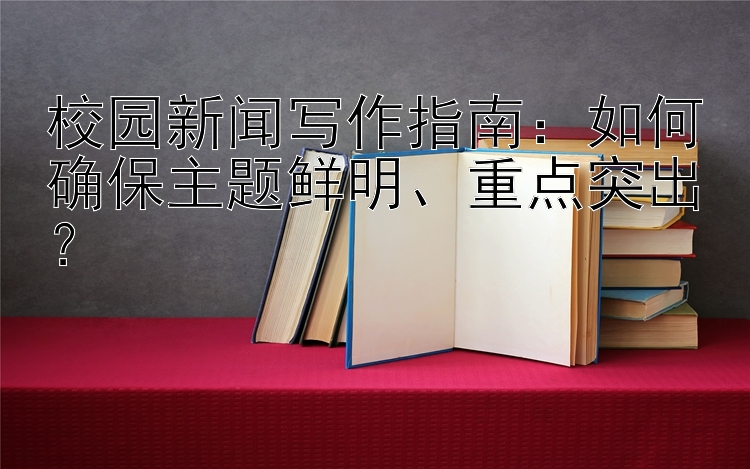 校园新闻写作指南：如何确保主题鲜明、重点突出？